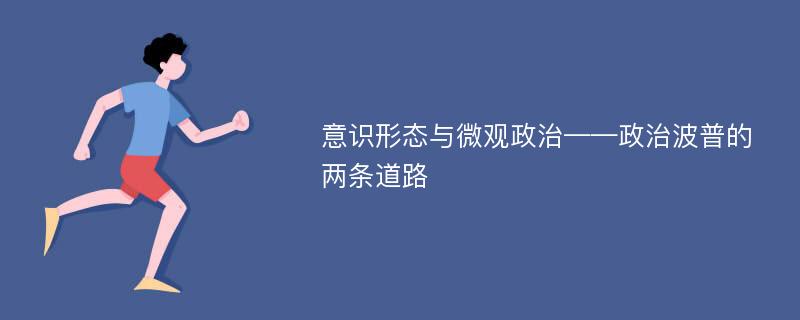 意识形态与微观政治——政治波普的两条道路